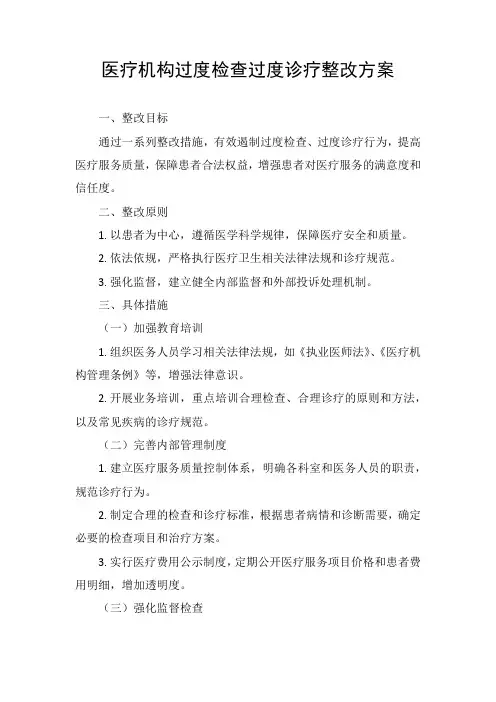 医疗机构过度检查过度诊疗整改方案

一、整改目标

通过一系列整改措施，有效遏制过度检查、过度诊疗行为，提高医疗服务质量，保障患者合法权益，增强患者对医疗服务的满意度和信任度。

二、整改原则

1. 以患者为中心，遵循医学科学规律，保障医疗安全和质量。

2. 依法依规，严格执行医疗卫生相关法律法规和诊疗规范。

3. 强化监督，建立健全内部监督和外部投诉处理机制。

三、具体措施

（一）加强教育培训

1. 组织医务人员学习相关法律法规，如《执业医师法》、《医疗机构管理条例》等，增强法律意识。

2. 开展业务培训，重点培训合理检查、合理诊疗的原则和方法，以及常见疾病的诊疗规范。

（二）完善内部管理制度

1. 建立医疗服务质量控制体系，明确各科室和医务人员的职责，规范诊疗行为。

2. 制定合理的检查和诊疗标准，根据患者病情和诊断需要，确定必要的检查项目和治疗方案。

3. 实行医疗费用公示制度，定期公开医疗服务项目价格和患者费用明细，增加透明度。

（三）强化监督检查